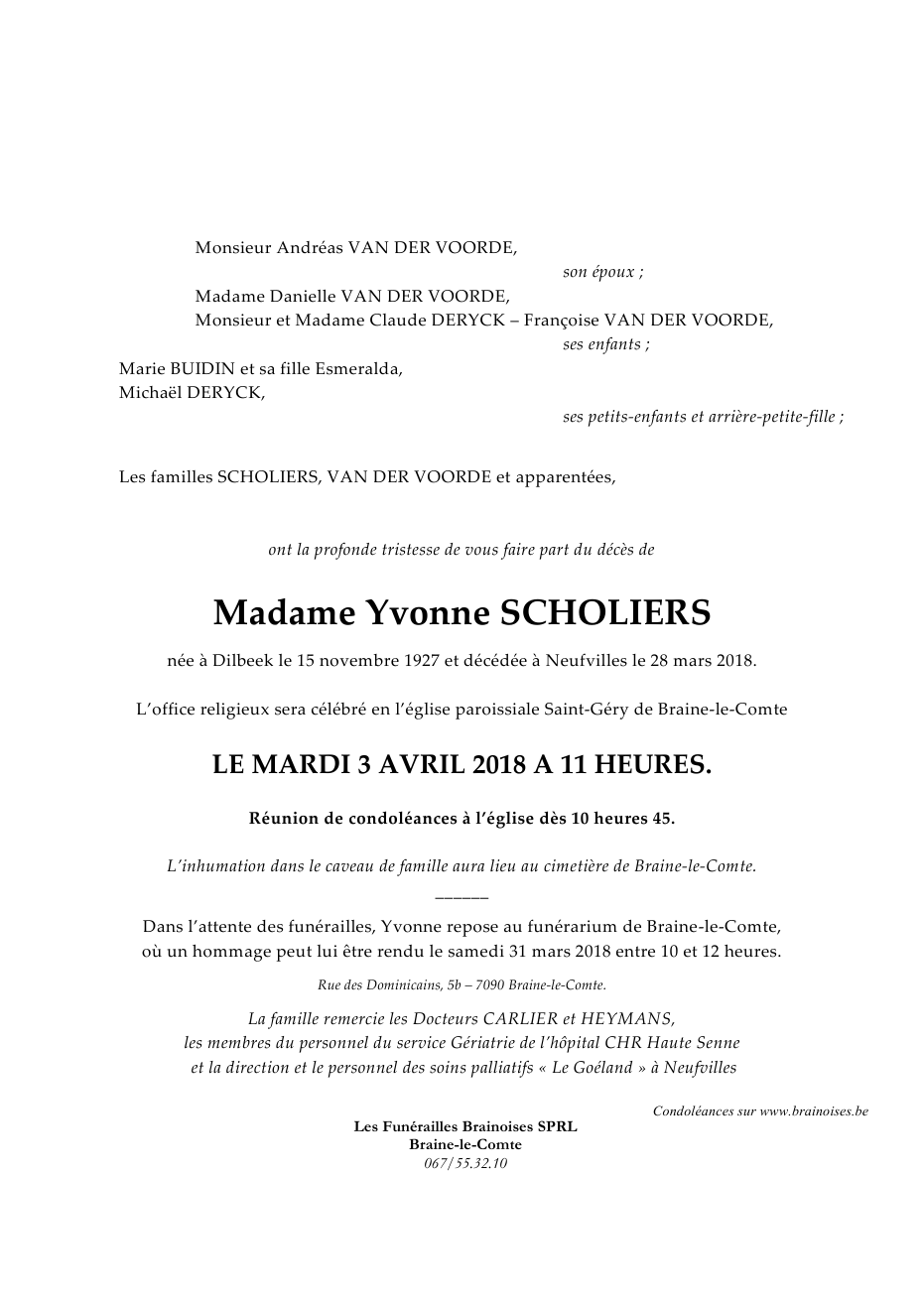 Monsieur Andréas VAN DER VOORDE,

son époux ;

Madame Danielle VAN DER VOORDE,
Monsieur et Madame Claude DERYCK – Françoise VAN DER VOORDE,

ses enfants ;

Marie BUIDIN et sa fille Esmeralda,
Michaël DERYCK,

ses petits-enfants et arrière-petite-fille ;

Les familles SCHOLIERS, VAN DER VOORDE et apparentées,

ont la profonde tristesse de vous faire part du décès de

Madame Yvonne SCHOLIERS

née à Dilbeek le 15 novembre 1927 et décédée à Neufvilles le 28 mars 2018.

L'office religieux sera célébré en l'église paroissiale Saint-Géry de Braine-le-Comte

LE MARDI 3 AVRIL 2018 A 11 HEURES.

Réunion de condoléances à l'église dès 10 heures 45.

L'inhumation dans le caveau de famille aura lieu au cimetière de Braine-le-Comte.

______

Dans l'attente des funérailles, Yvonne repose au funérarium de Braine-le-Comte, où un hommage peut lui être rendu le samedi 31 mars 2018 entre 10 et 12 heures.

Rue des Dominicains, 5b – 7090 Braine-le-Comte.

La famille remercie les Docteurs CARLIER et HEYMANS,
les membres du personnel du service Gériatrie de l'hôpital CHR Haute Senne
et la direction et le personnel des soins palliatifs « Le Goéland » à Neufvilles

Condoléances sur www.brainoises.be

Les Funérailles Brainoises SPRL
Braine-le-Comte
067/55.32.10